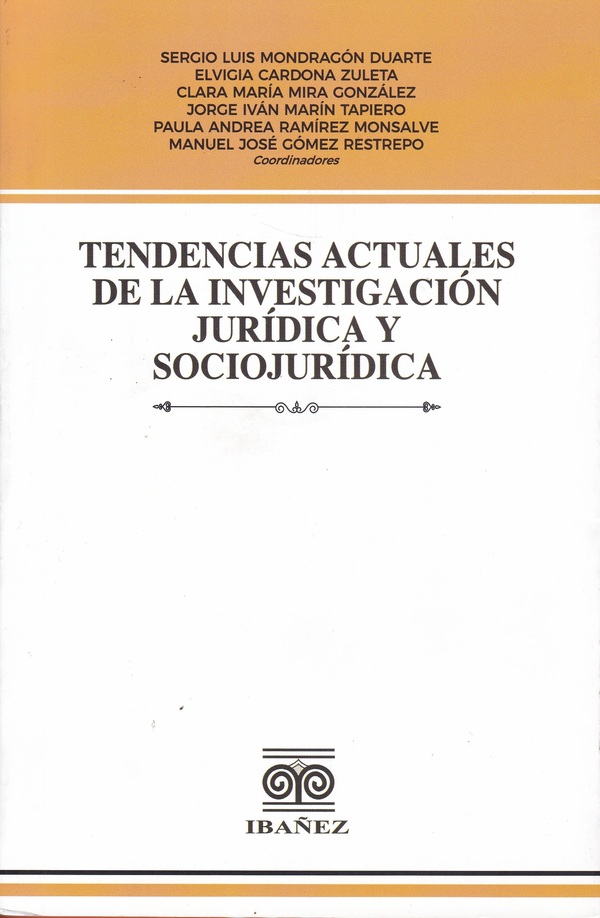 SERGIO LUIS MONDRAGÓN DUARTE
ELVIGIA CARDONA ZULETA
CLARA MARÍA MIRA GONZÁLEZ
JORGE IVÁN MARÍN TAPIERO
PAULA ANDREA RAMÍREZ MONSALVE
MANUEL JOSÉ GÓMEZ RESTREPO
Coordinadores

TENDENCIAS ACTUALES
DE LA INVESTIGACIÓN
JURÍDICA Y
SOCIOJURÍDICA

IBAÑEZ